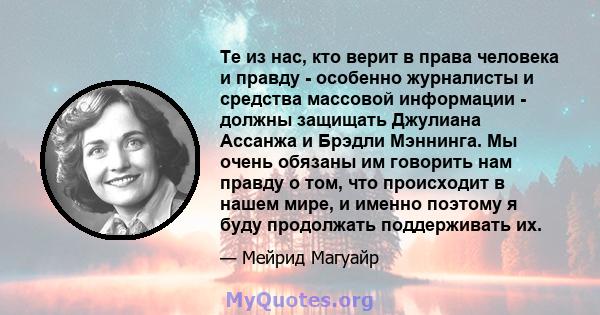 Те из нас, кто верит в права человека и правду - особенно журналисты и средства массовой информации - должны защищать Джулиана Ассанжа и Брэдли Мэннинга. Мы очень обязаны им говорить нам правду о том, что происходит в нашем мире, и именно поэтому я буду продолжать поддерживать их.

— Мейрид Магуайр

MyQuotes.org